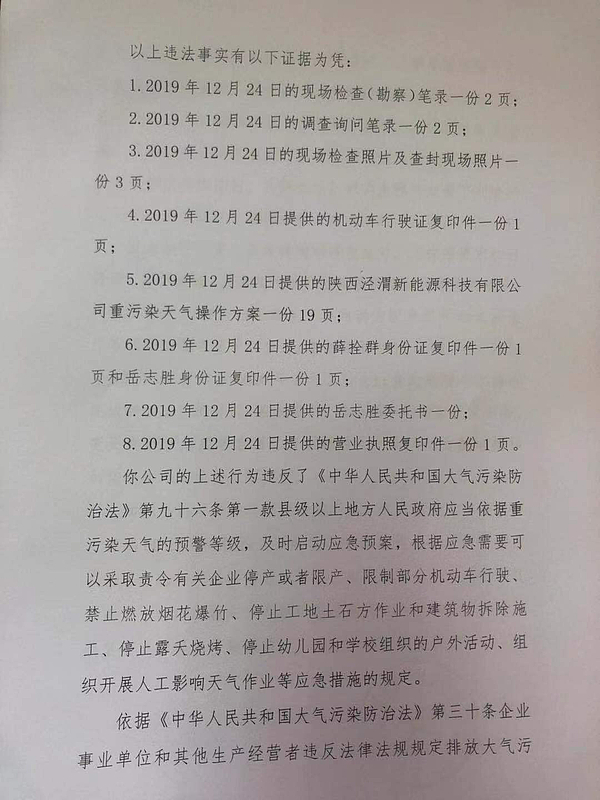 以上违法事实有以下证据为凭:

1.2019年12月24日的现场检查(勘察)笔录一份2页;

2.2019年12月24日的调查询问笔录一份2页;

3.2019年12月24日的现场检查照片及查封现场照片一份3页;

4.2019年12月24日提供的机动车行驶证复印件一份1页;

5.2019年12月24日提供的陕西泾渭新能源科技有限公司重污染天气操作方案一份19页;

6.2019年12月24日提供的薛拴群身份证复印件一份1页和岳志胜身份证复印件一份1页;

7.2019年12月24日提供的岳志胜委托书一份;

8.2019年12月24日提供的营业执照复印件一份1页。

你公司的上述行为违反了《中华人民共和国大气污染防治法》第九十六条第一款县级以上地方人民政府应当依据重污染天气的预警等级，及时启动应急预案，根据应急需要可以采取责令有关企业停产或者限产、限制部分机动车行驶、禁止燃放烟花爆竹、停止工地土石方作业和建筑物拆除施工、停止露天烧烤、停止幼儿园和学校组织的户外活动、组织开展人工影响天气作业等应急措施的规定。

依据《中华人民共和国大气污染防治法》第三十条企业事业单位和其他生产经营者违反法律法规规定排放大气污